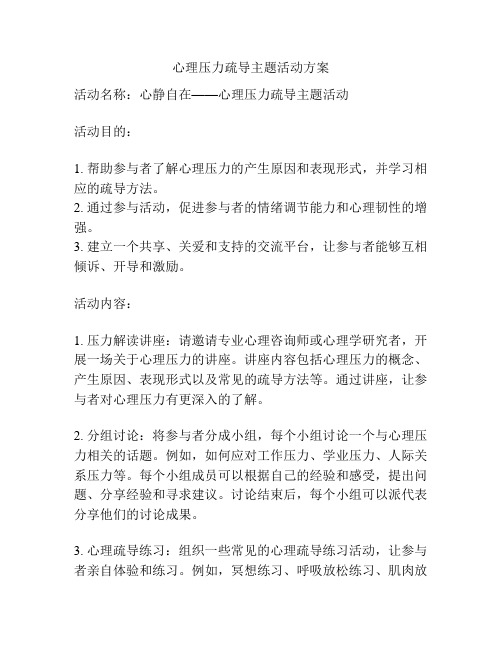 心理压力疏导主题活动方案

活动名称：心静自在——心理压力疏导主题活动

活动目的：

1. 帮助参与者了解心理压力的产生原因和表现形式，并学习相应的疏导方法。
2. 通过参与活动，促进参与者的情绪调节能力和心理韧性的增强。
3. 建立一个共享、关爱和支持的交流平台，让参与者能够互相倾诉、开导和激励。

活动内容：

1. 压力解读讲座：请邀请专业心理咨询师或心理学研究者，开展一场关于心理压力的讲座。讲座内容包括心理压力的概念、产生原因、表现形式以及常见的疏导方法等。通过讲座，让参与者对心理压力有更深入的了解。

2. 分组讨论：将参与者分成小组，每个小组讨论一个与心理压力相关的话题。例如，如何应对工作压力、学业压力、人际关系压力等。每个小组成员可以根据自己的经验和感受，提出问题、分享经验和寻求建议。讨论结束后，每个小组可以派代表分享他们的讨论成果。

3. 心理疏导练习：组织一些常见的心理疏导练习活动，让参与者亲自体验和练习。例如，冥想练习、呼吸放松练习、肌肉放